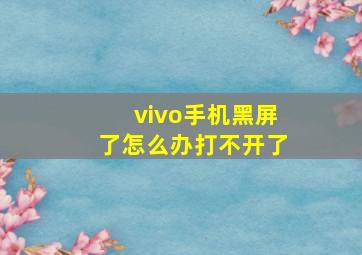 vivo手机黑屏了怎么办打不开了